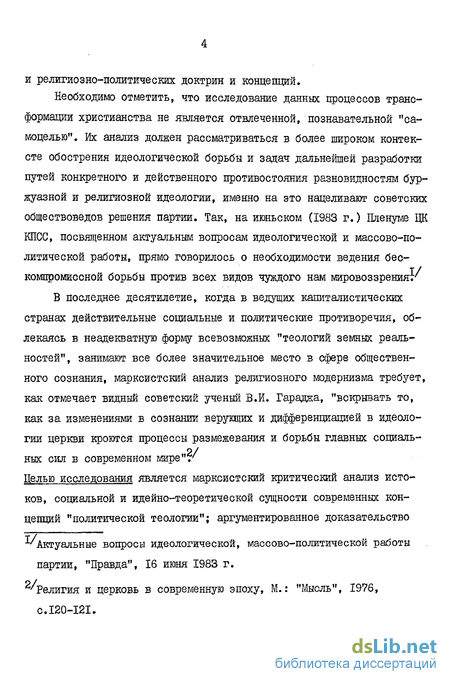 4

и религиозно-политических доктрин и концепций.

Необходимо отметить, что исследование данных процессов трансформации христианства не является отвлеченной, познавательной "самоцелью". Их анализ должен рассматриваться в более широком контексте обострения идеологической борьбы и задач дальнейшей разработки путей конкретного и действенного противостояния разновидностям буржуазной и религиозной идеологии, именно на это нацеливают советских обществоведов решения партии. Так, на июньском (1983 г.) Пленуме ЦК КПСС, посвященном актуальным вопросам идеологической и массово-политической работы, прямо говорилось о необходимости ведения бескомпромиссной борьбы против всех видов чуждого нам мировоззрения.$^{1/}$

В последнее десятилетие, когда в ведущих капиталистических странах действительные социальные и политические противоречия, облекаясь в неадекватную форму всевозможных "теологий земных реальностей", занимают все более значительное место в сфере общественного сознания, марксистский анализ религиозного модернизма требует, как отмечает видный советский ученый В.И. Гараджа, "вскрывать то, как за изменениями в сознании верующих и дифференциацией в идеологии церкви кроются процессы размежевания и борьбы главных социальных сил в современном мире".$^{2/}$

Целью исследования является марксистский критический анализ истоков, социальной и идейно-теоретической сущности современных концепций "политической теологии"; аргументированное доказательство

$^{1/}$Актуальные вопросы идеологической, массово-политической работы партии, "Правда", 16 июня 1983 г.

$^{2/}$Религия и церковь в современную эпоху, М.: "Мысль", 1976, с.120-121.

dsLib.net
библиотека диссертаций